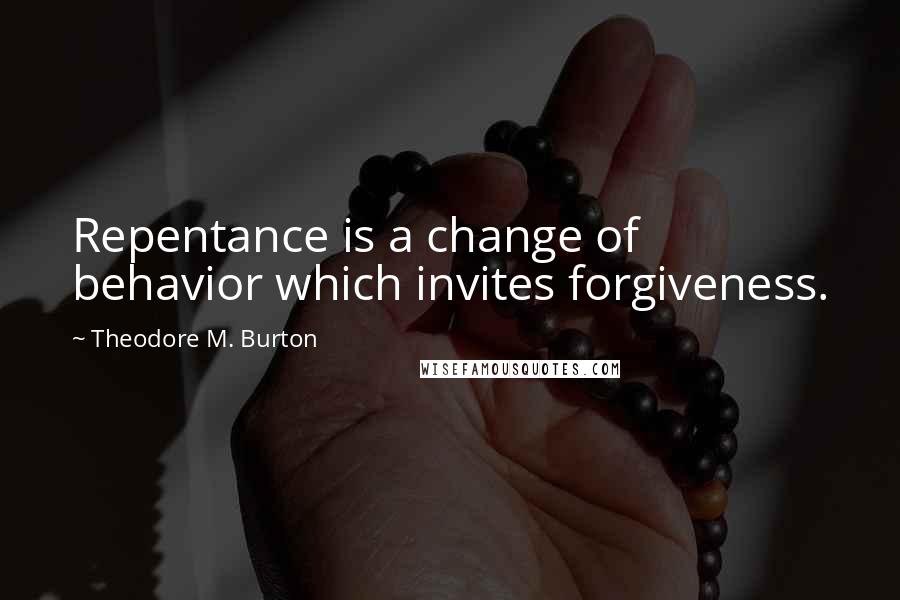 Repentance is a change of behavior which invites forgiveness.

~ Theodore M. Burton

WISEFAMOUSQUOTES.COM